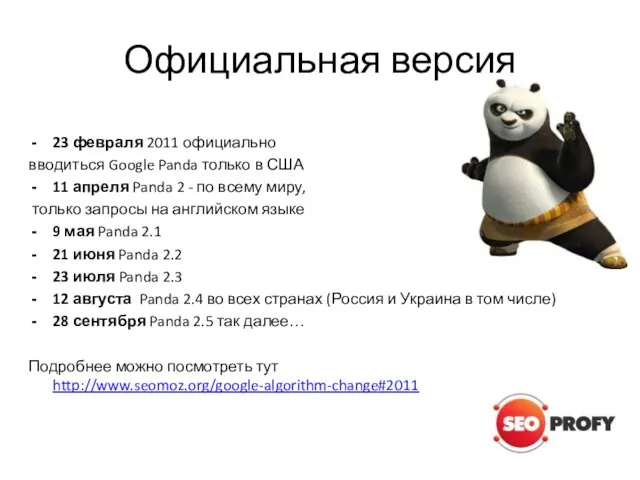 Официальная версия

- 23 февраля 2011 официально вводиться Google Panda только в США
- 11 апреля Panda 2 - по всему миру, только запросы на английском языке
- 9 мая Panda 2.1
- 21 июня Panda 2.2
- 23 июля Panda 2.3
- 12 августа Panda 2.4 во всех странах (Россия и Украина в том числе)
- 28 сентября Panda 2.5 так далее…

Подробнее можно посмотреть тут http://www.seomoz.org/google-algorithm-change#2011

SEO PROFY